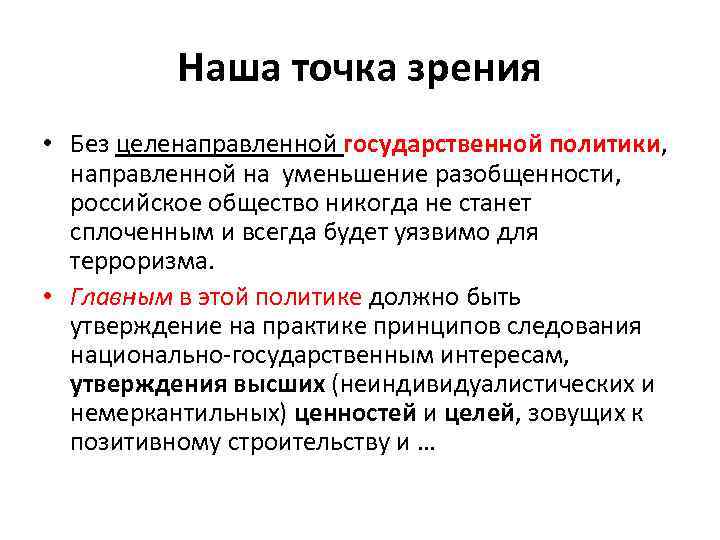 Наша точка зрения

• Без целенаправленной государственной политики, направленной на уменьшение разобщенности, российское общество никогда не станет сплоченным и всегда будет уязвимо для терроризма.

• Главным в этой политике должно быть утверждение на практике принципов следования национально-государственным интересам, утверждения высших (неиндивидуалистических и немеркантильных) ценностей и целей, зовущих к позитивному строительству и …